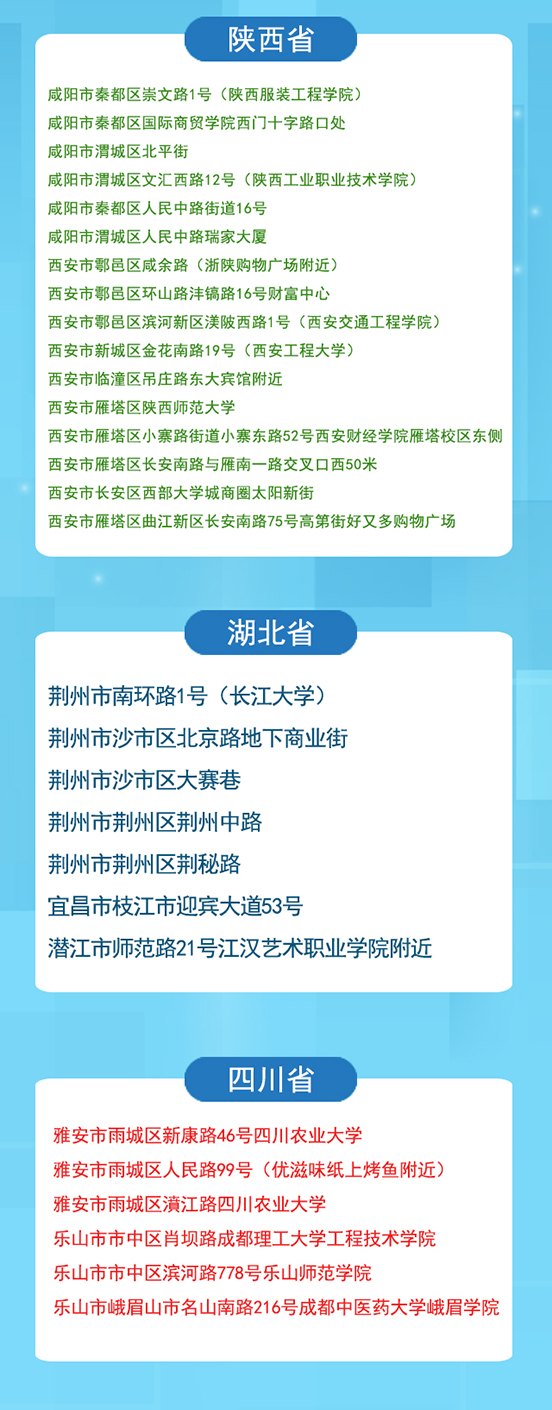 陕西省

咸阳市秦都区崇文路1号（陕西服装工程学院）
咸阳市秦都区国际商贸学院西门十字路口处
咸阳市渭城区北平街
咸阳市渭城区文汇西路12号（陕西工业职业技术学院）
咸阳市秦都区人民中路街道16号
咸阳市渭城区人民中路瑞家大厦
西安市鄠邑区咸余路（浙陕购物广场附近）
西安市鄠邑区环山路沣镐路16号财富中心
西安市鄠邑区滨河新区渼陂西路1号（西安交通工程学院）
西安市新城区金花南路19号（西安工程大学）
西安市临潼区吊庄路东大宾馆附近
西安市雁塔区陕西师范大学
西安市雁塔区小寨路街道小寨东路52号西安财经学院雁塔校区东侧
西安市雁塔区长安南路与雁南一路交叉口西50米
西安市长安区西部大学城商圈太阳新街
西安市雁塔区曲江新区长安南路75号高第街好又多购物广场

湖北省

荆州市南环路1号（长江大学）
荆州市沙市区北京路地下商业街
荆州市沙市区大赛巷
荆州市荆州区荆州中路
荆州市荆州区荆秘路
宜昌市枝江市迎宾大道53号
潜江市师范路21号江汉艺术职业学院附近

四川省

雅安市雨城区新康路46号四川农业大学
雅安市雨城区人民路99号（优滋味纸上烤鱼附近）
雅安市雨城区濆江路四川农业大学
乐山市市中区肖坝路成都理工大学工程技术学院
乐山市市中区滨河路778号乐山师范学院
乐山市峨眉山市名山南路216号成都中医药大学峨眉学院